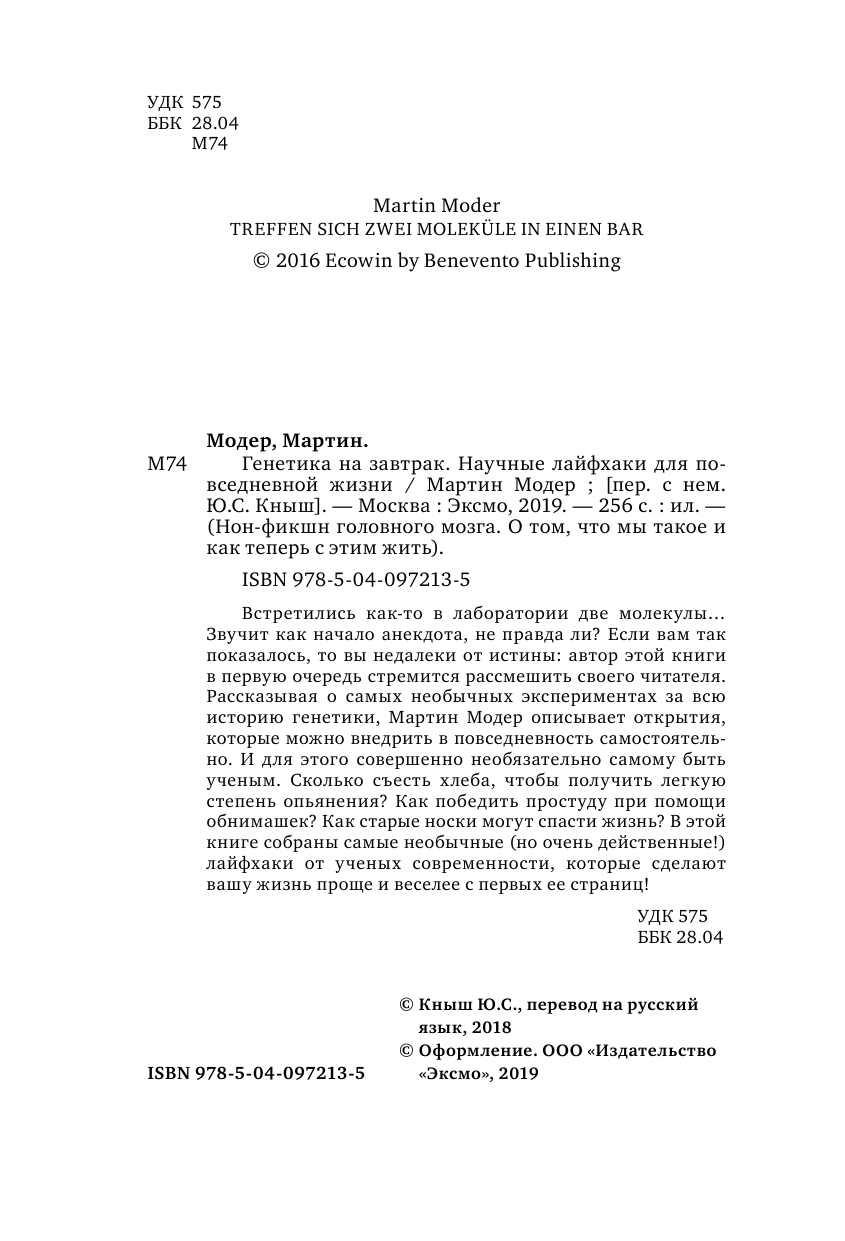 УДК 575
ББК 28.04
М74

Martin Moder
TREFFEN SICH ZWEI MOLEKÜLE IN EINEN BAR
© 2016 Ecowin by Benevento Publishing

Модер, Мартин.

М74 Генетика на завтрак. Научные лайфхаки для повседневной жизни / Мартин Модер ; [пер. с нем. Ю.С. Кныш]. — Москва : Эксмо, 2019. — 256 с. : ил. — (Нон-фикшн головного мозга. О том, что мы такое и как теперь с этим жить).

ISBN 978-5-04-097213-5

Встретились как-то в лаборатории две молекулы… Звучит как начало анекдота, не правда ли? Если вам так показалось, то вы недалеки от истины: автор этой книги в первую очередь стремится рассмешить своего читателя. Рассказывая о самых необычных экспериментах за всю историю генетики, Мартин Модер описывает открытия, которые можно внедрить в повседневность самостоятельно. И для этого совершенно необязательно самому быть ученым. Сколько съесть хлеба, чтобы получить легкую степень опьянения? Как победить простуду при помощи обнимашек? Как старые носки могут спасти жизнь? В этой книге собраны самые необычные (но очень действенные!) лайфхаки от ученых современности, которые сделают вашу жизнь проще и веселее с первых ее страниц!

УДК 575
ББК 28.04

© Кныш Ю.С., перевод на русский язык, 2018
© Оформление. ООО «Издательство «Эксмо», 2019

ISBN 978-5-04-097213-5